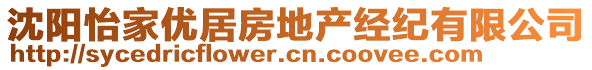 沈阳怡家优居房地产经纪有限公司
http://sycedricflower.cn.coovee.com